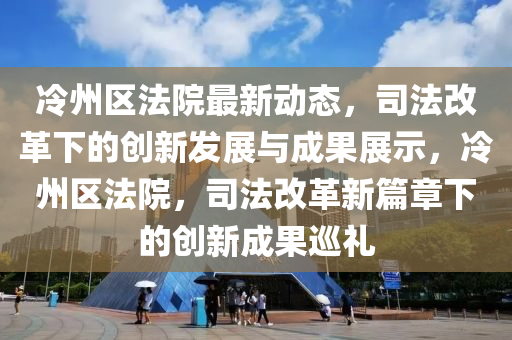 冷州区法院最新动态，司法改革下的创新发展与成果展示，冷州区法院，司法改革新篇章下的创新成果巡礼